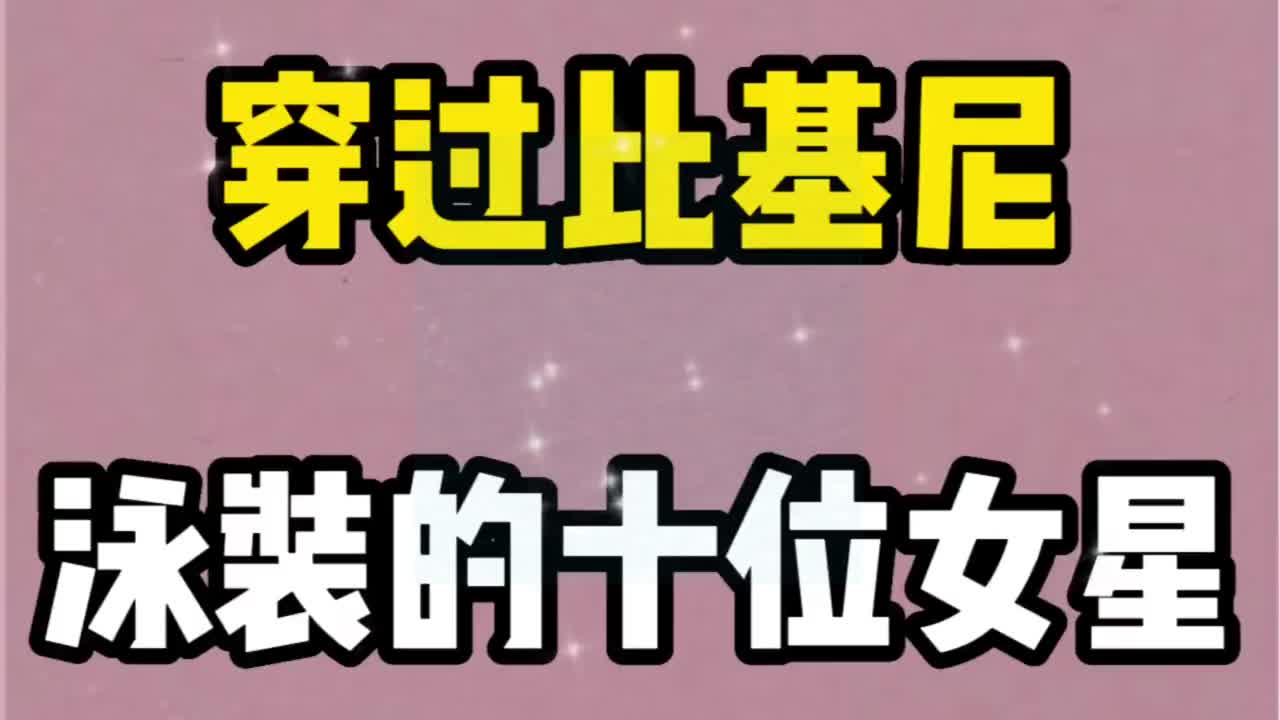 穿过比基尼

泳装的十位女星